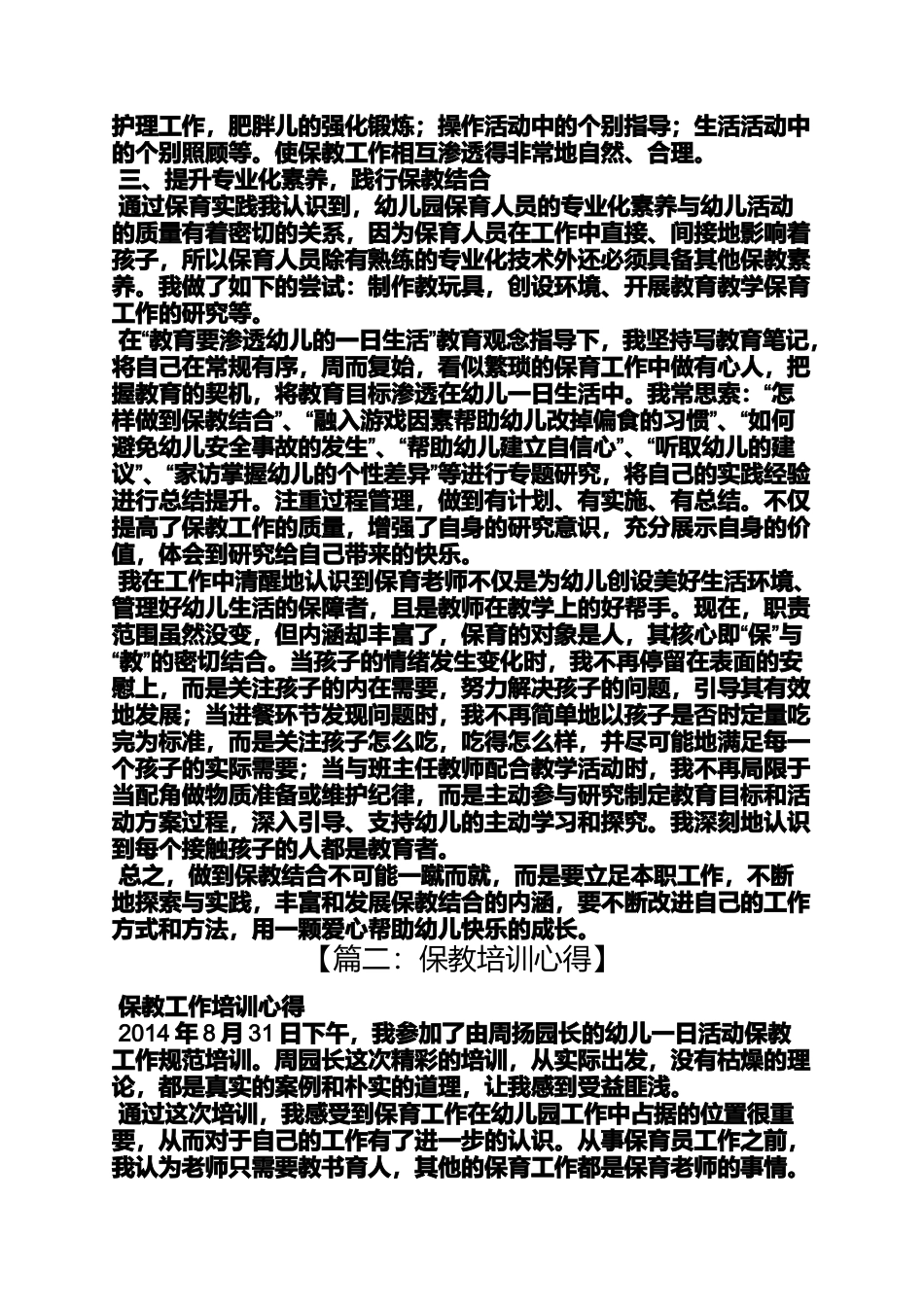 护理工作，肥胖儿的强化锻炼；操作活动中的个别指导；生活活动中的个别照顾等。使保教工作相互渗透得非常地自然、合理。

三、提升专业化素养，践行保教结合

通过保育实践我认识到，幼儿园保育人员的专业化素养与幼儿活动的质量有着密切的关系，因为保育人员在工作中直接、间接地影响着孩子，所以保育人员除有熟练的专业化技术外还必须具备其他保教素养。我做了如下的尝试：制作教玩具，创设环境、开展教育教学保育工作的研究等。

在“教育要渗透幼儿的一日生活”教育观念指导下，我坚持写教育笔记，将自己在常规有序，周而复始，看似繁琐的保育工作中做有心人，把握教育的契机，将教育目标渗透在幼儿一日生活中。我常思索：“怎样做到保教结合”、“融入游戏因素帮助幼儿改掉偏食的习惯”、“如何避免幼儿安全事故的发生”、“帮助幼儿建立自信心”、“听取幼儿的建议”、“家访掌握幼儿的个性差异”等进行专题研究，将自己的实践经验进行总结提升。注重过程管理，做到有计划、有实施、有总结。不仅提高了保教工作的质量，增强了自身的研究意识，充分展示自身的价值，体会到研究给自己带来的快乐。

我在工作中清醒地认识到保育老师不仅是为幼儿创设美好生活环境、管理好幼儿生活的保障者，且是教师在教学上的好帮手。现在，职责范围虽然没变，但内涵却丰富了，保育的对象是人，其核心即“保”与“教”的密切结合。当孩子的情绪发生变化时，我不再停留在表面的安慰上，而是关注孩子的内在需要，努力解决孩子的问题，引导其有效地发展；当进餐环节发现问题时，我不再简单地以孩子是否时定量吃完为标准，而是关注孩子怎么吃，吃得怎么样，并尽可能地满足每一个孩子的实际需要；当与班主任教师配合教学活动时，我不再局限于当配角做物质准备或维护纪律，而是主动参与研究制定教育目标和活动方案过程，深入引导、支持幼儿的主动学习和探究。我深刻地认识到每个接触孩子的人都是教育者。

总之，做到保教结合不可能一蹴而就，而是要立足本职工作，不断地探索与实践，丰富和发展保教结合的内涵，要不断改进自己的工作方式和方法，用一颗爱心帮助幼儿快乐的成长。

【篇二：保教培训心得】

保教工作培训心得

2014 年 8 月 31 日下午，我参加了由周扬园长的幼儿一日活动保教工作规范培训。周园长这次精彩的培训，从实际出发，没有枯燥的理论，都是真实的案例和朴实的道理，让我感到受益匪浅。

通过这次培训，我感受到保育工作在幼儿园工作中占据的位置很重要，从而对于自己的工作有了进一步的认识。从事保育员工作之前，我认为老师只需要教书育人，其他的保育工作都是保育老师的事情。